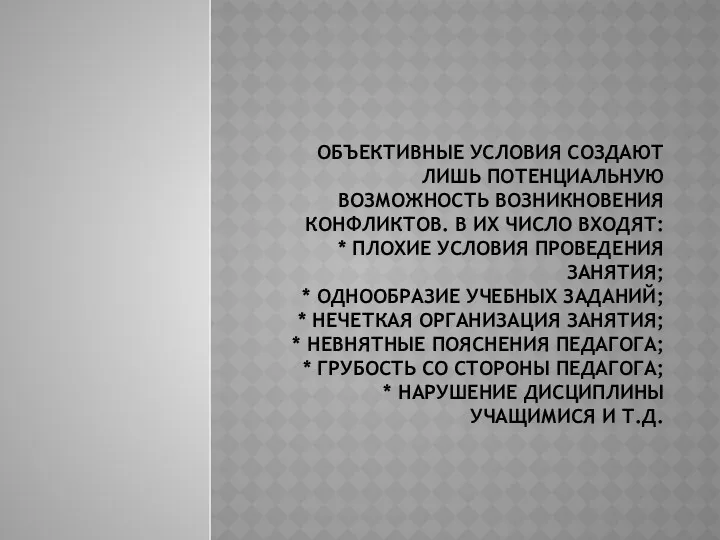 ОБЪЕКТИВНЫЕ УСЛОВИЯ СОЗДАЮТ ЛИШЬ ПОТЕНЦИАЛЬНУЮ ВОЗМОЖНОСТЬ ВОЗНИКНОВЕНИЯ КОНФЛИКТОВ. В ИХ ЧИСЛО ВХОДЯТ:
* ПЛОХИЕ УСЛОВИЯ ПРОВЕДЕНИЯ ЗАНЯТИЯ;
* ОДНООБРАЗИЕ УЧЕБНЫХ ЗАДАНИЙ;
* НЕЧЕТКАЯ ОРГАНИЗАЦИЯ ЗАНЯТИЯ;
* НЕВНЯТНЫЕ ПОЯСНЕНИЯ ПЕДАГОГА;
* ГРУБОСТЬ СО СТОРОНЫ ПЕДАГОГА;
* НАРУШЕНИЕ ДИСЦИПЛИНЫ УЧАЩИМИСЯ И Т.Д.